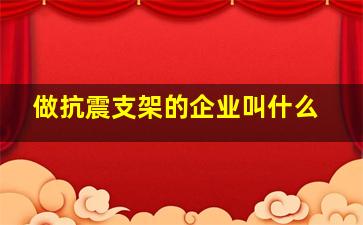 做抗震支架的企业叫什么